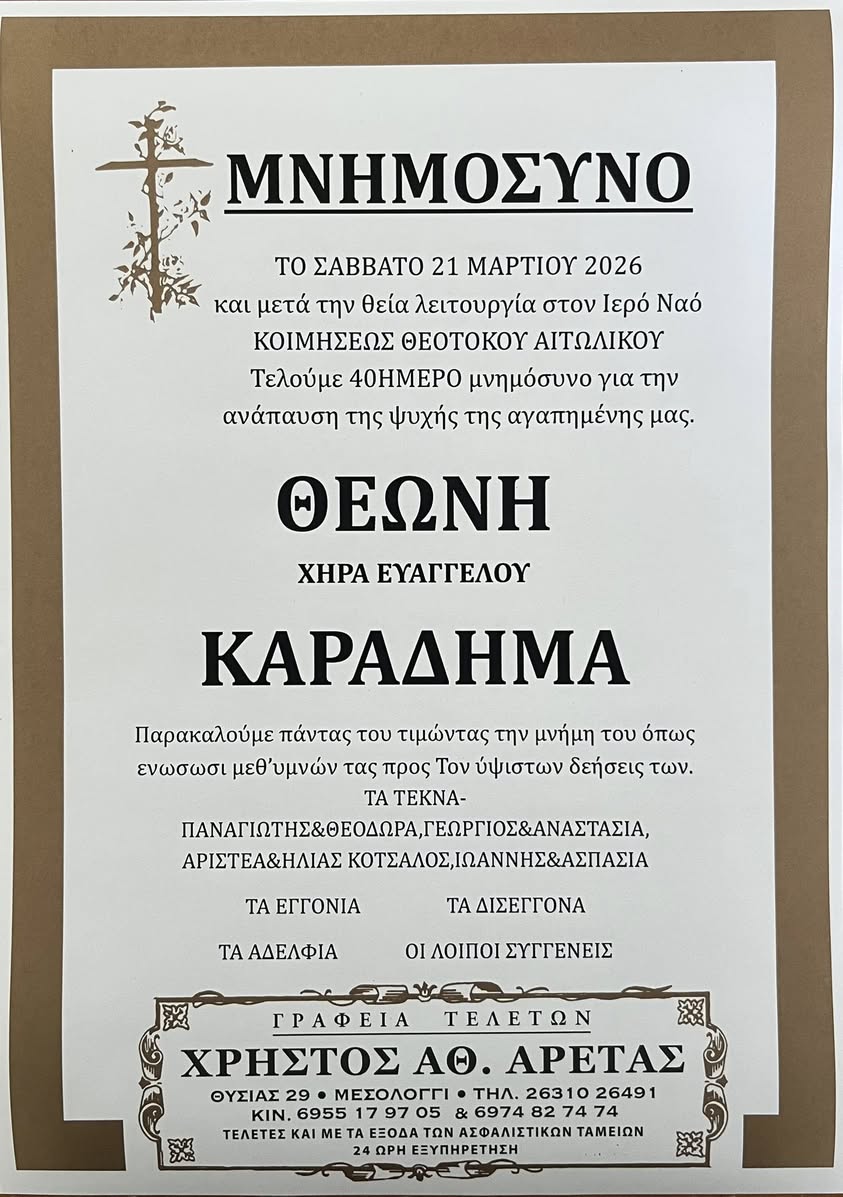 ΜΝΗΜΟΣΥΝΟ

ΤΟ ΣΑΒΒΑΤΟ 21 ΜΑΡΤΙΟΥ 2026
και μετά την θεία λειτουργία στον Ιερό Ναό
ΚΟΙΜΗΣΕΩΣ ΘΕΟΤΟΚΟΥ ΑΙΤΩΛΙΚΟΥ
Τελούμε 40ΗΜΕΡΟ μνημόσυνο για την
ανάπαυση της ψυχής της αγαπημένης μας.

ΘΕΩΝΗ

ΧΗΡΑ ΕΥΑΓΓΕΛΟΥ

ΚΑΡΑΔΗΜΑ

Παρακαλούμε πάντας του τιμώντας την μνήμη του όπως ενωσωσι μεθ'υμνών τας προς Τον ύψιστων δεήσεις των.

ΤΑ ΤΕΚΝΑ-
ΠΑΝΑΓΙΩΤΗΣ&ΘΕΟΔΩΡΑ,ΓΕΩΡΓΙΟΣ&ΑΝΑΣΤΑΣΙΑ,
ΑΡΙΣΤΕΑ&ΗΛΙΑΣ ΚΟΤΣΑΛΟΣ,ΙΩΑΝΝΗΣ&ΑΣΠΑΣΙΑ

ΤΑ ΕΓΓΟΝΙΑ ΤΑ ΔΙΣΕΓΓΟΝΑ

ΤΑ ΑΔΕΛΦΙΑ ΟΙ ΛΟΙΠΟΙ ΣΥΓΓΕΝΕΙΣ

ΓΡΑΦΕΙΑ ΤΕΛΕΤΩΝ
ΧΡΗΣΤΟΣ ΑΘ. ΑΡΕΤΑΣ
ΘΥΣΙΑΣ 29 • ΜΕΣΟΛΟΓΓΙ • ΤΗΛ. 26310 26491
ΚΙΝ. 6955 17 97 05 & 6974 82 74 74
ΤΕΛΕΤΕΣ ΚΑΙ ΜΕ ΤΑ ΕΞΟΔΑ ΤΩΝ ΑΣΦΑΛΙΣΤΙΚΩΝ ΤΑΜΕΙΩΝ
24 ΩΡΗ ΕΞΥΠΗΡΕΤΗΣΗ